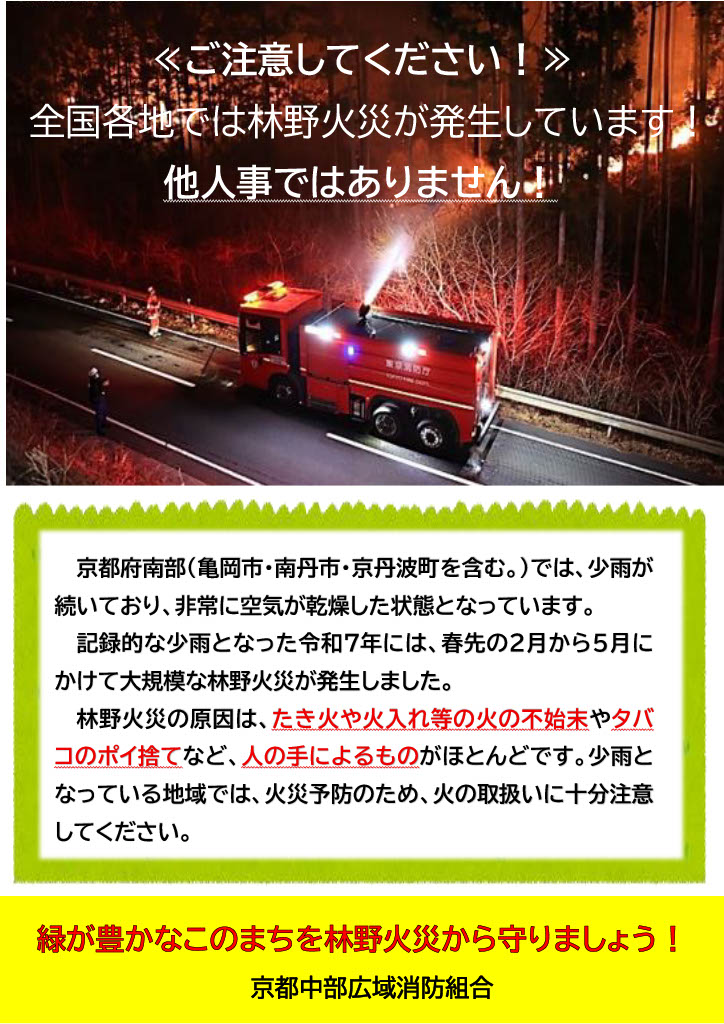 ≪ご注意してください！≫
全国各地では林野火災が発生しています！
他人事ではありません！

京都府南部（亀岡市・南丹市・京丹波町を含む。）では、少雨が続いており、非常に空気が乾燥した状態となっています。

記録的な少雨となった令和7年には、春先の2月から5月にかけて大規模な林野火災が発生しました。

林野火災の原因は、たき火や火入れ等の火の不始末やタバコのポイ捨てなど、人の手によるものがほとんどです。少雨となっている地域では、火災予防のため、火の取扱いに十分注意してください。

緑が豊かなこのまちを林野火災から守りましょう！

京都中部広域消防組合